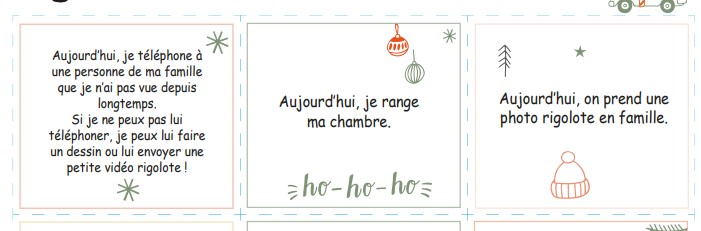 Aujourd'hui, je téléphone à une personne de ma famille que je n'ai pas vue depuis longtemps.
Si je ne peux pas lui téléphoner, je peux lui faire un dessin ou lui envoyer une petite vidéo rigolote !

Aujourd'hui, je range ma chambre.

ho-ho-ho

Aujourd'hui, on prend une photo rigolote en famille.